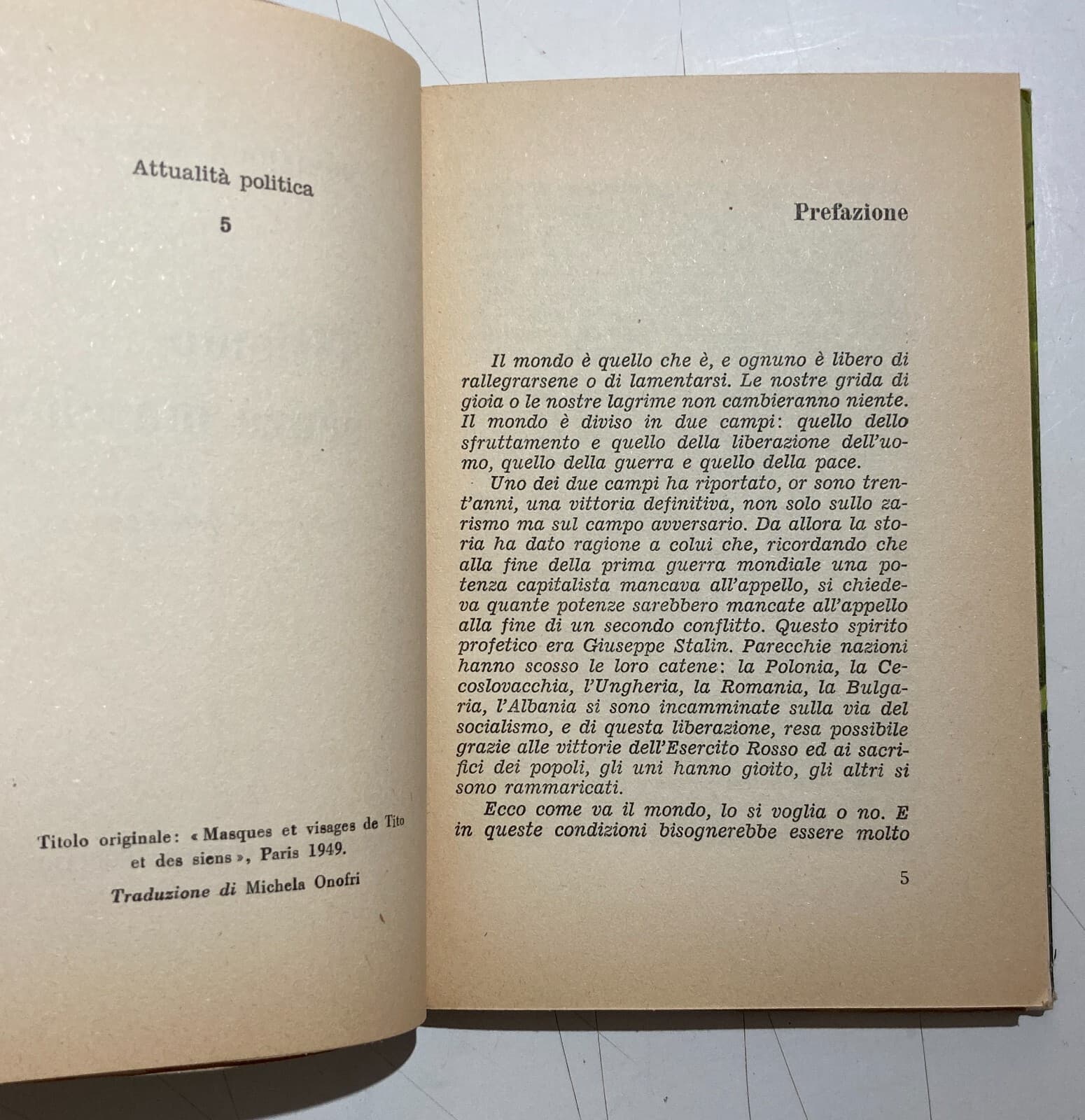 Attualità politica

5

Titolo originale: « Masques et visages de Tito et des siens », Paris 1949.

Traduzione di Michela Onofri

Prefazione

Il mondo è quello che è, e ognuno è libero di rallegrarsene o di lamentarsi. Le nostre grida di gioia o le nostre lagrime non cambieranno niente. Il mondo è diviso in due campi: quello dello sfruttamento e quello della liberazione dell'uomo, quello della guerra e quello della pace.

Uno dei due campi ha riportato, or sono trent'anni, una vittoria definitiva, non solo sullo zarismo ma sul campo avversario. Da allora la storia ha dato ragione a colui che, ricordando che alla fine della prima guerra mondiale una potenza capitalista mancava all'appello, si chiedeva quante potenze sarebbero mancate all'appello alla fine di un secondo conflitto. Questo spirito profetico era Giuseppe Stalin. Parecchie nazioni hanno scosso le loro catene: la Polonia, la Cecoslovacchia, l'Ungheria, la Romania, la Bulgaria, l'Albania si sono incamminate sulla via del socialismo, e di questa liberazione, resa possibile grazie alle vittorie dell'Esercito Rosso ed ai sacrifici dei popoli, gli uni hanno gioito, gli altri si sono rammaricati.

Ecco come va il mondo, lo si voglia o no. E in queste condizioni bisognerebbe essere molto

5